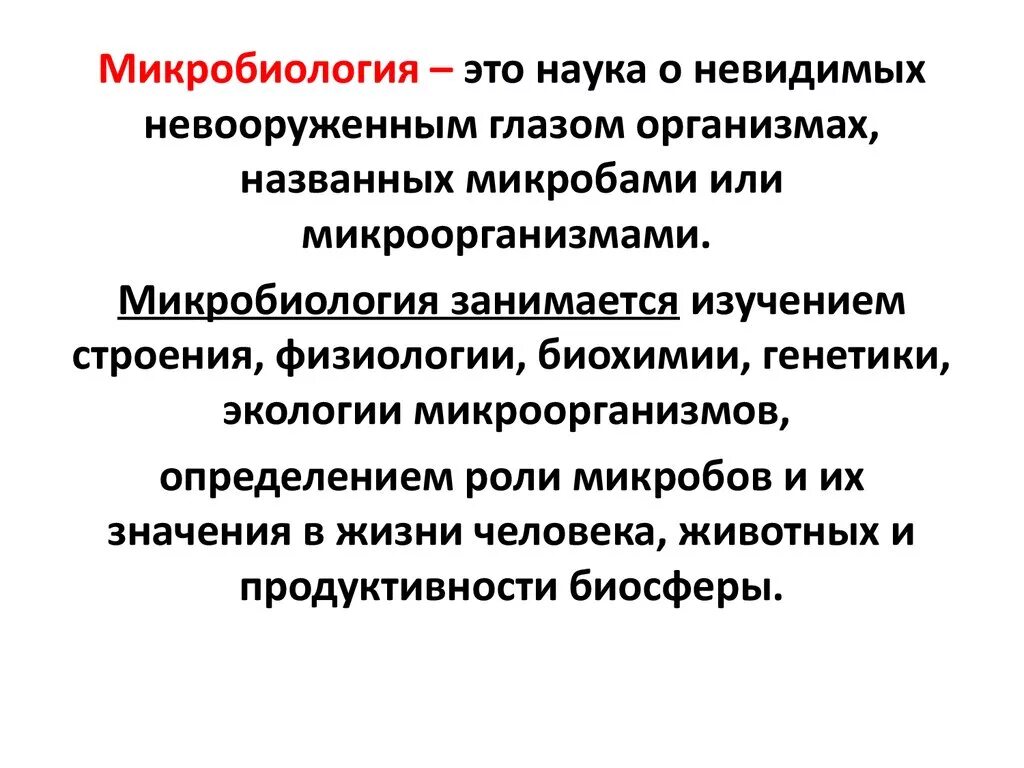 Микробиология – это наука о невидимых невооруженным глазом организмах, названных микробами или микроорганизмами.

Микробиология занимается изучением строения, физиологии, биохимии, генетики, экологии микроорганизмов,

определением роли микробов и их значения в жизни человека, животных и продуктивности биосферы.